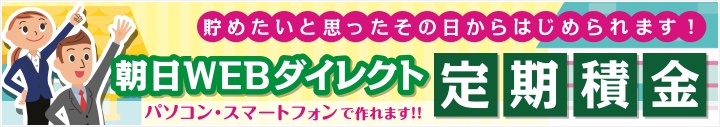 貯めたいと思ったその日からはじめられます！

朝日WEBダイレクト

定期積金

パソコン・スマートフォンで作れます!!